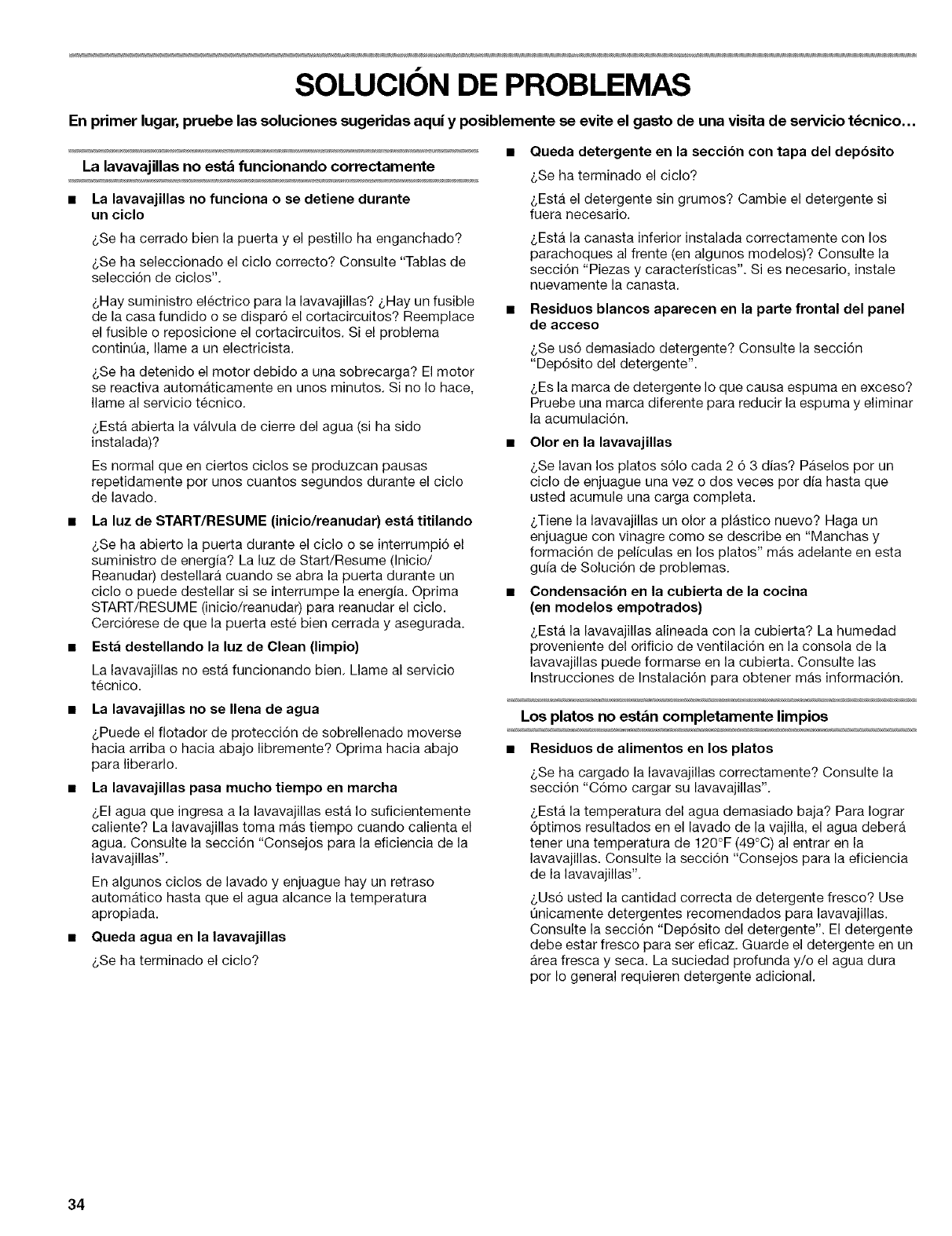 SOLUCIÓN DE PROBLEMAS

En primer lugar, pruebe las soluciones sugeridas aquí y posiblemente se evite el gasto de una visita de servicio técnico...

La lavavajillas no está funcionando correctamente

■ La lavavajillas no funciona o se detiene durante un ciclo

¿Se ha cerrado bien la puerta y el pestillo ha enganchado?

¿Se ha seleccionado el ciclo correcto? Consulte "Tablas de selección de ciclos".

¿Hay suministro eléctrico para la lavavajillas? ¿Hay un fusible de la casa fundido o se disparó el cortacircuitos? Reemplace el fusible o reposicione el cortacircuitos. Si el problema continúa, llame a un electricista.

¿Se ha detenido el motor debido a una sobrecarga? El motor se reactiva automáticamente en unos minutos. Si no lo hace, llame al servicio técnico.

¿Está abierta la válvula de cierre del agua (si ha sido instalada)?

Es normal que en ciertos ciclos se produzcan pausas repetidamente por unos cuantos segundos durante el ciclo de lavado.

■ La luz de START/RESUME (inicio/reanudar) está titilando

¿Se ha abierto la puerta durante el ciclo o se interrumpió el suministro de energía? La luz de Start/Resume (Inicio/Reanudar) destellará cuando se abra la puerta durante un ciclo o puede destellar si se interrumpe la energía. Oprima START/RESUME (inicio/reanudar) para reanudar el ciclo. Cerciórese de que la puerta esté bien cerrada y asegurada.

■ Está destellando la luz de Clean (limpio)

La lavavajillas no está funcionando bien. Llame al servicio técnico.

■ La lavavajillas no se llena de agua

¿Puede el flotador de protección de sobrellenado moverse hacia arriba o hacia abajo libremente? Oprima hacia abajo para liberarlo.

■ La lavavajillas pasa mucho tiempo en marcha

¿El agua que ingresa a la lavavajillas está lo suficientemente caliente? La lavavajillas toma más tiempo cuando calienta el agua. Consulte la sección "Consejos para la eficiencia de la lavavajillas".

En algunos ciclos de lavado y enjuague hay un retraso automático hasta que el agua alcance la temperatura apropiada.

■ Queda agua en la lavavajillas

¿Se ha terminado el ciclo?

■ Queda detergente en la sección con tapa del depósito

¿Se ha terminado el ciclo?

¿Está el detergente sin grumos? Cambie el detergente si fuera necesario.

¿Está la canasta inferior instalada correctamente con los parachoques al frente (en algunos modelos)? Consulte la sección "Piezas y características". Si es necesario, instale nuevamente la canasta.

■ Residuos blancos aparecen en la parte frontal del panel de acceso

¿Se usó demasiado detergente? Consulte la sección "Depósito del detergente".

¿Es la marca de detergente lo que causa espuma en exceso? Pruebe una marca diferente para reducir la espuma y eliminar la acumulación.

■ Olor en la lavavajillas

¿Se lavan los platos sólo cada 2 ó 3 días? Páselos por un ciclo de enjuague una vez o dos veces por día hasta que usted acumule una carga completa.

¿Tiene la lavavajillas un olor a plástico nuevo? Haga un enjuague con vinagre como se describe en "Manchas y formación de películas en los platos" más adelante en esta guía de Solución de problemas.

■ Condensación en la cubierta de la cocina (en modelos empotrados)

¿Está la lavavajillas alineada con la cubierta? La humedad proveniente del orificio de ventilación en la consola de la lavavajillas puede formarse en la cubierta. Consulte las Instrucciones de Instalación para obtener más información.

Los platos no están completamente limpios

■ Residuos de alimentos en los platos

¿Se ha cargado la lavavajillas correctamente? Consulte la sección "Cómo cargar su lavavajillas".

¿Está la temperatura del agua demasiado baja? Para lograr óptimos resultados en el lavado de la vajilla, el agua deberá tener una temperatura de 120°F (49°C) al entrar en la lavavajillas. Consulte la sección "Consejos para la eficiencia de la lavavajillas".

¿Usó usted la cantidad correcta de detergente fresco? Use únicamente detergentes recomendados para lavavajillas. Consulte la sección "Depósito del detergente". El detergente debe estar fresco para ser eficaz. Guarde el detergente en un área fresca y seca. La suciedad profunda y/o el agua dura por lo general requieren detergente adicional.

34